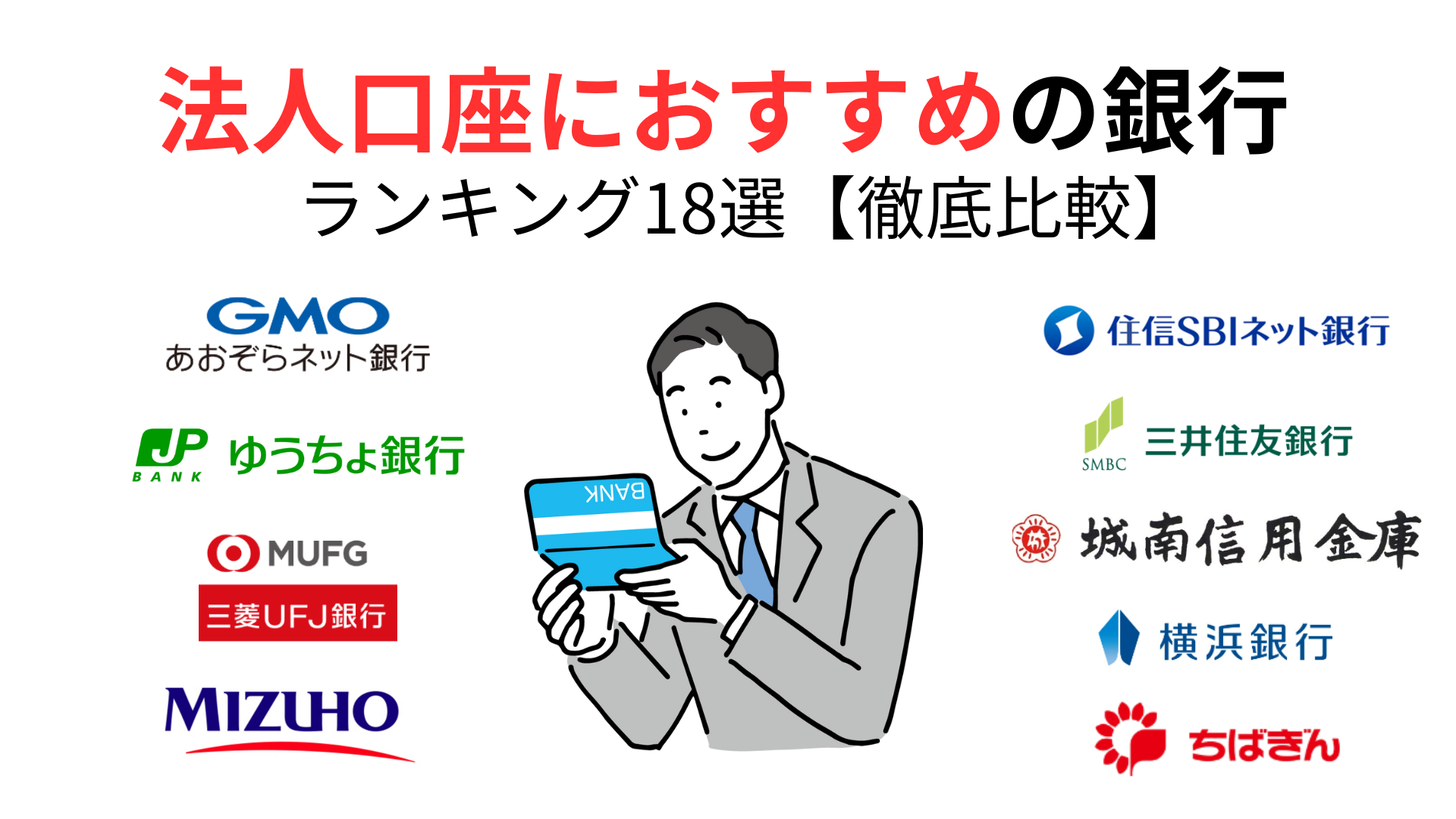 法人口座におすすめの銀行
ランキング18選【徹底比較】

GMO
あおぞらネット銀行

JP BANK ゆうちょ銀行

MUFG
三菱UFJ銀行

MIZUHO

BANK

住信SBIネット銀行

SMBC 三井住友銀行

城南信用金庫

横浜銀行

ちばぎん